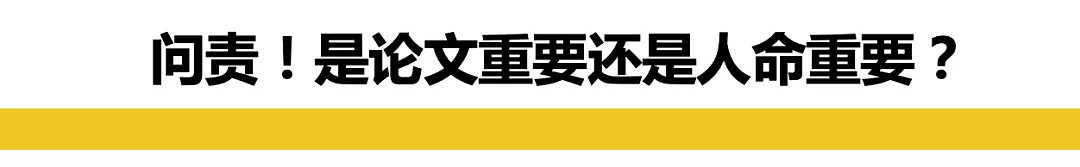 问责！是论文重要还是人命重要？